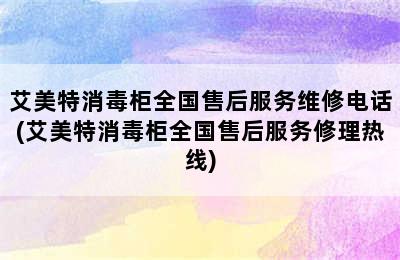 艾美特消毒柜全国售后服务维修电话(艾美特消毒柜全国售后服务修理热线)